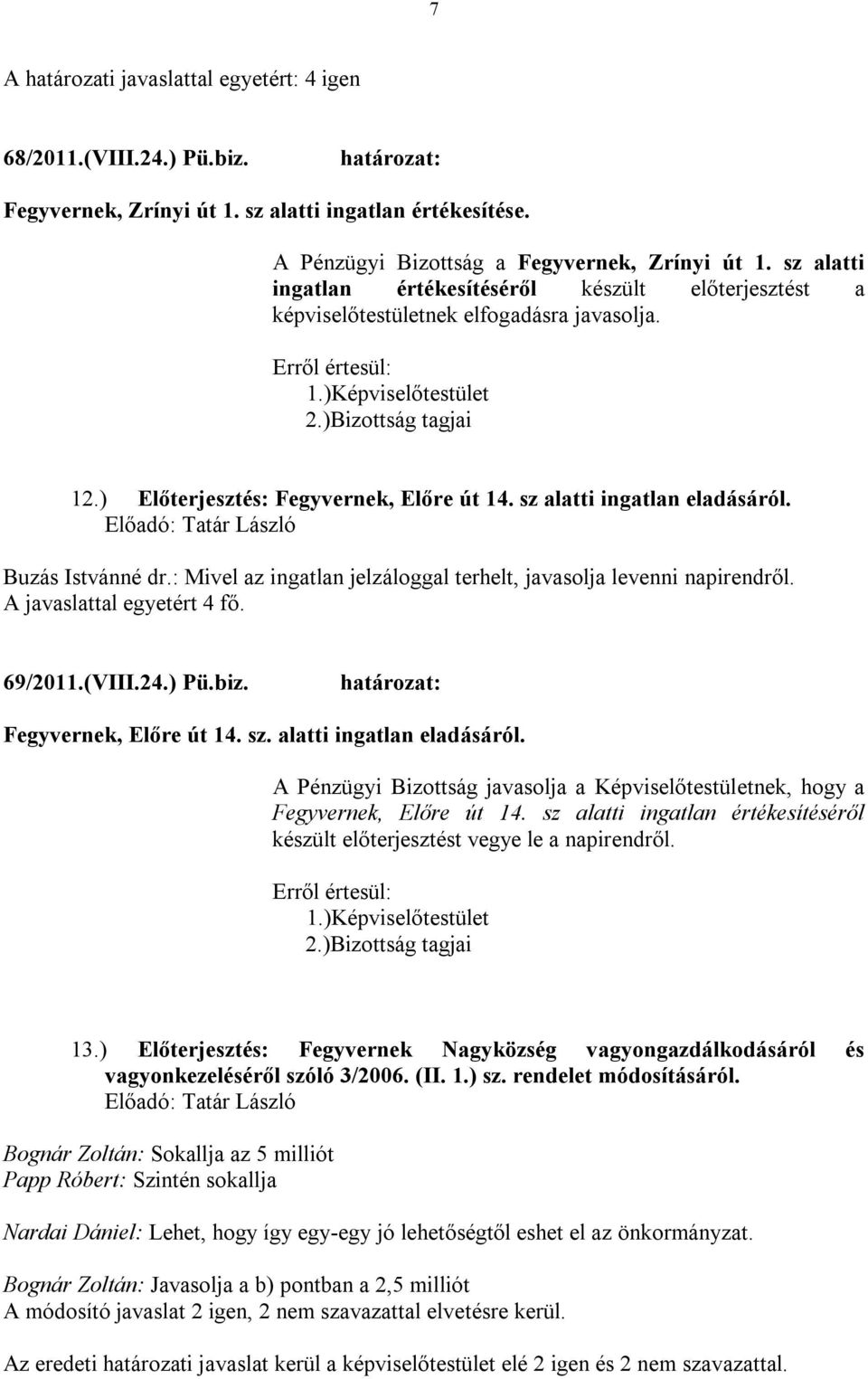 7

A határozati javaslattal egyetért: 4 igen

68/2011.(VIII.24.) Pü.biz. határozat:

Fegyvernek, Zrínyi út 1. sz alatti ingatlan értékesítése.

A Pénzügyi Bizottság a Fegyvernek, Zrínyi út 1. sz alatti ingatlan értékesítéséről készült előterjesztést a képviselőtestületnek elfogadásra javasolja.

Erről értesül:
1.)Képviselőtestület
2.)Bizottság tagjai

12.) Előterjesztés: Fegyvernek, Előre út 14. sz alatti ingatlan eladásáról.
Előadó: Tatár László

Buzás Istvánné dr.: Mivel az ingatlan jelzáloggal terhelt, javasolja levenni napirendről.
A javaslattal egyetért 4 fő.

69/2011.(VIII.24.) Pü.biz. határozat:

Fegyvernek, Előre út 14. sz. alatti ingatlan eladásáról.

A Pénzügyi Bizottság javasolja a Képviselőtestületnek, hogy a Fegyvernek, Előre út 14. sz alatti ingatlan értékesítéséről készült előterjesztést vegye le a napirendről.

Erről értesül:
1.)Képviselőtestület
2.)Bizottság tagjai

13.) Előterjesztés: Fegyvernek Nagyközség vagyongazdálkodásáról és vagyonkezeléséről szóló 3/2006. (II. 1.) sz. rendelet módosításáról.
Előadó: Tatár László

Bognár Zoltán: Sokallja az 5 milliót
Papp Róbert: Szintén sokallja

Nardai Dániel: Lehet, hogy így egy-egy jó lehetőségtől eshet el az önkormányzat.

Bognár Zoltán: Javasolja a b) pontban a 2,5 milliót
A módosító javaslat 2 igen, 2 nem szavazattal elvetésre kerül.

Az eredeti határozati javaslat kerül a képviselőtestület elé 2 igen és 2 nem szavazattal.